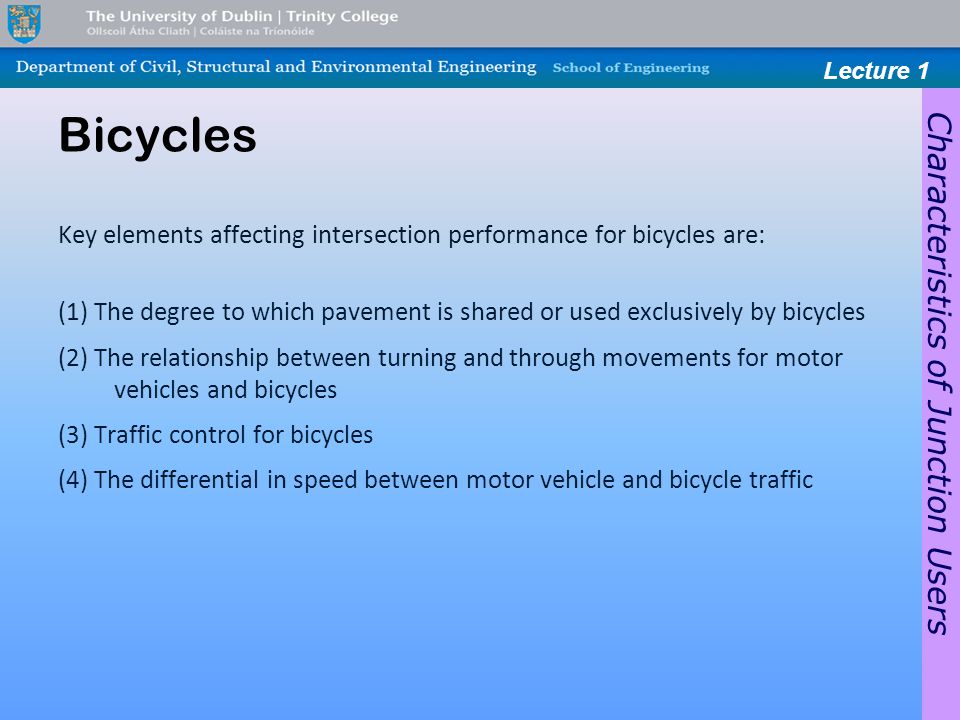 The University of Dublin | Trinity College
Ollscoil Átha Cliath | Coláiste na Tríonóide

Department of Civil, Structural and Environmental Engineering School of Engineering

Lecture 1

Bicycles

Key elements affecting intersection performance for bicycles are:

(1) The degree to which pavement is shared or used exclusively by bicycles

(2) The relationship between turning and through movements for motor vehicles and bicycles

(3) Traffic control for bicycles

(4) The differential in speed between motor vehicle and bicycle traffic

Characteristics of Junction Users